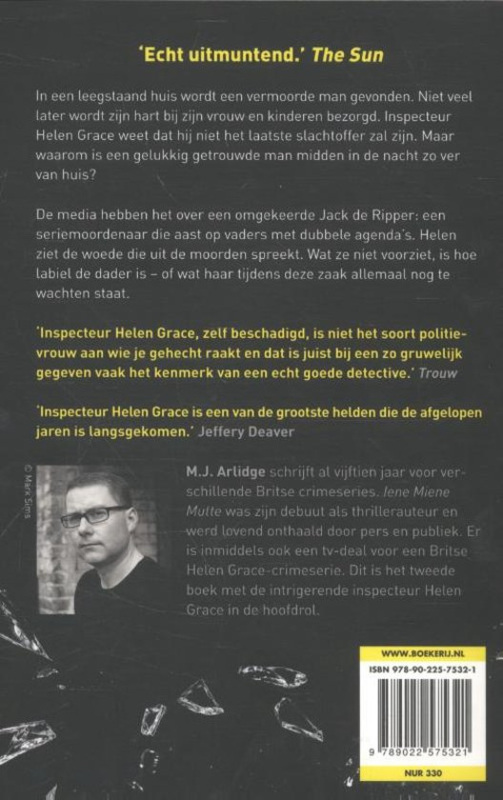 'Echt uitmuntend.' The Sun

In een leegstaand huis wordt een vermoorde man gevonden. Niet veel later wordt zijn hart bij zijn vrouw en kinderen bezorgd. Inspecteur Helen Grace weet dat hij niet het laatste slachtoffer zal zijn. Maar waarom is een gelukkig getrouwde man midden in de nacht zo ver van huis?

De media hebben het over een omgekeerde Jack de Ripper: een seriemoordenaar die aast op vaders met dubbele agenda's. Helen ziet de woede die uit de moorden spreekt. Wat ze niet voorziet, is hoe labiel de dader is – of wat haar tijdens deze zaak allemaal nog te wachten staat.

'Inspecteur Helen Grace, zelf beschadigd, is niet het soort politievrouw aan wie je gehecht raakt en dat is juist bij een zo gruwelijk gegeven vaak het kenmerk van een echt goede detective.' Trouw

'Inspecteur Helen Grace is een van de grootste helden die de afgelopen jaren is langsgekomen.' Jeffery Deaver

© Mark Sims

M.J. Arlidge schrijft al vijftien jaar voor verschillende Britse crimeseries. Iene Miene Mutte was zijn debuut als thrillerauteur en werd lovend onthaald door pers en publiek. Er is inmiddels ook een tv-deal voor een Britse Helen Grace-crimeserie. Dit is het tweede boek met de intrigerende inspecteur Helen Grace in de hoofdrol.

WWW.BOEKERIJ.NL
ISBN 978-90-225-7532-1
9 789022 575321
NUR 330